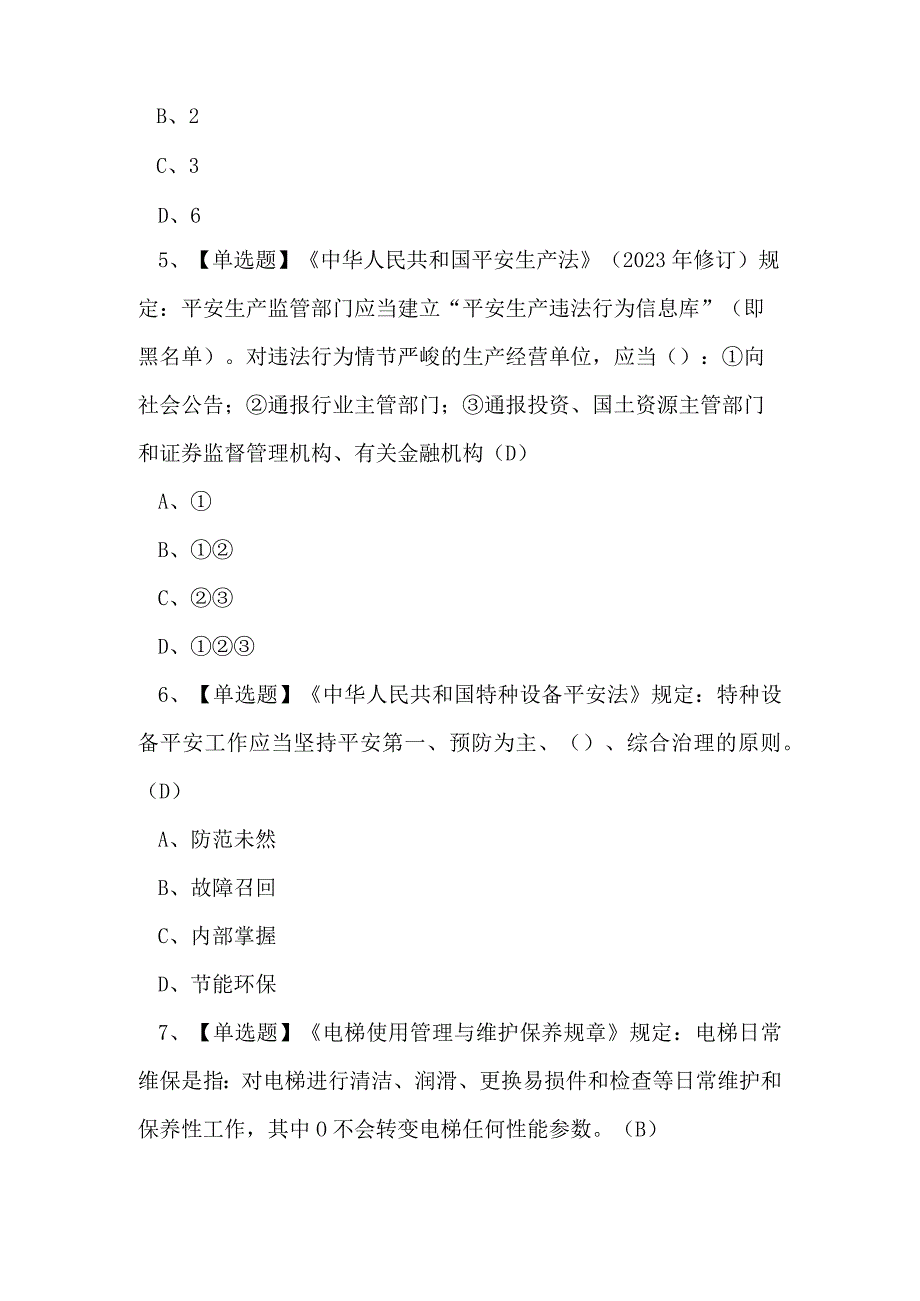 B、2

C、3

D、6

5、【单选题】《中华人民共和国平安生产法》（2023年修订）规定：平安生产监管部门应当建立“平安生产违法行为信息库”（即黑名单）。对违法行为情节严峻的生产经营单位，应当（）：①向社会公告；②通报行业主管部门；③通报投资、国土资源主管部门和证券监督管理机构、有关金融机构（D）

A、①

B、①②

C、②③

D、①②③

6、【单选题】《中华人民共和国特种设备平安法》规定：特种设备平安工作应当坚持平安第一、预防为主、（）、综合治理的原则。（D）

A、防范未然

B、故障召回

C、内部掌握

D、节能环保

7、【单选题】《电梯使用管理与维护保养规章》规定：电梯日常维保是指：对电梯进行清洁、润滑、更换易损件和检查等日常维护和保养性工作，其中0不会转变电梯任何性能参数。（B）